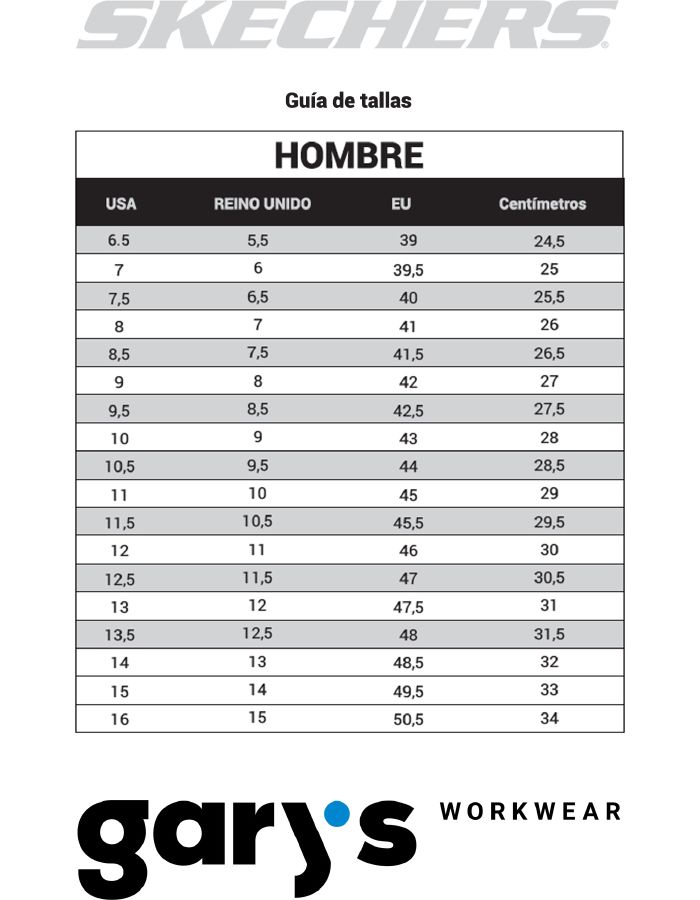 SKECHERS

Guía de tallas

HOMBRE

| USA | REINO UNIDO | EU | Centímetros |
|---|---|---|---|
| 6.5 | 5,5 | 39 | 24,5 |
| 7 | 6 | 39,5 | 25 |
| 7,5 | 6,5 | 40 | 25,5 |
| 8 | 7 | 41 | 26 |
| 8,5 | 7,5 | 41,5 | 26,5 |
| 9 | 8 | 42 | 27 |
| 9,5 | 8,5 | 42,5 | 27,5 |
| 10 | 9 | 43 | 28 |
| 10,5 | 9,5 | 44 | 28,5 |
| 11 | 10 | 45 | 29 |
| 11,5 | 10,5 | 45,5 | 29,5 |
| 12 | 11 | 46 | 30 |
| 12,5 | 11,5 | 47 | 30,5 |
| 13 | 12 | 47,5 | 31 |
| 13,5 | 12,5 | 48 | 31,5 |
| 14 | 13 | 48,5 | 32 |
| 15 | 14 | 49,5 | 33 |
| 16 | 15 | 50,5 | 34 |

gary's WORKWEAR